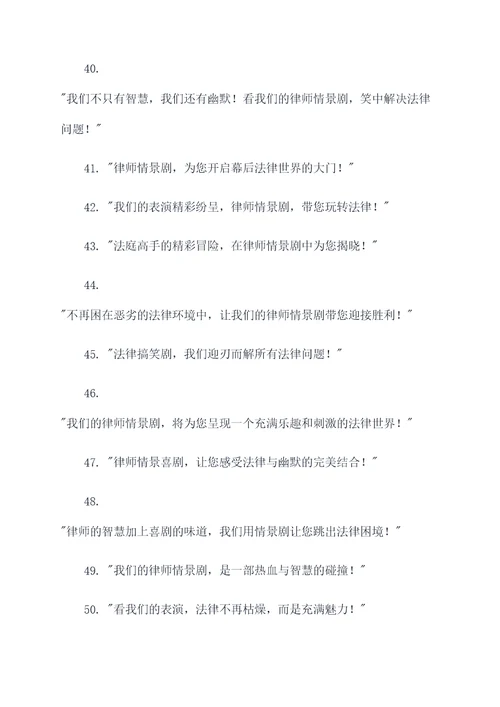 40.

"我们不只有智慧，我们还有幽默！看我们的律师情景剧，笑中解决法律问题！"

41. "律师情景剧，为您开启幕后法律世界的大门！"

42. "我们的表演精彩纷呈，律师情景剧，带您玩转法律！"

43. "法庭高手的精彩冒险，在律师情景剧中为您揭晓！"

44.

"不再困在恶劣的法律环境中，让我们的律师情景剧带您迎接胜利！"

45. "法律搞笑剧，我们迎刃而解所有法律问题！"

46.

"我们的律师情景剧，将为您呈现一个充满乐趣和刺激的法律世界！"

47. "律师情景喜剧，让您感受法律与幽默的完美结合！"

48.

"律师的智慧加上喜剧的味道，我们用情景剧让您跳出法律困境！"

49. "我们的律师情景剧，是一部热血与智慧的碰撞！"

50. "看我们的表演，法律不再枯燥，而是充满魅力！"